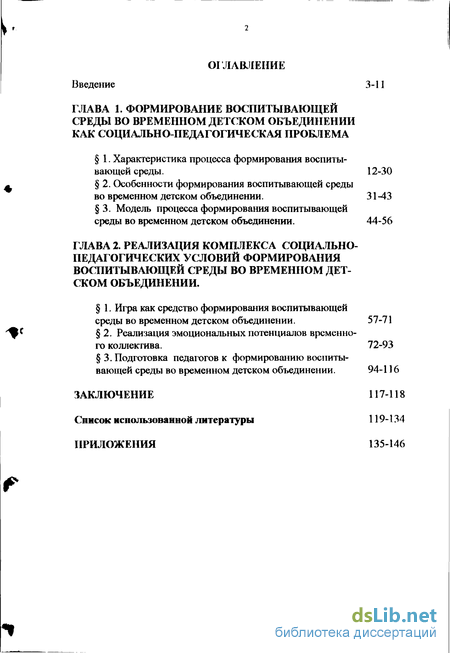 2

ОГЛАВЛЕНИЕ

Введение 3-11

ГЛАВА 1. ФОРМИРОВАНИЕ ВОСПИТЫВАЮЩЕЙ СРЕДЫ ВО ВРЕМЕННОМ ДЕТСКОМ ОБЪЕДИНЕНИИ КАК СОЦИАЛЬНО-ПЕДАГОГИЧЕСКАЯ ПРОБЛЕМА

§ 1. Характеристика процесса формирования воспитывающей среды. 12-30

§ 2. Особенности формирования воспитывающей среды во временном детском объединении. 31-43

§ 3. Модель процесса формирования воспитывающей среды во временном детском объединении. 44-56

ГЛАВА 2. РЕАЛИЗАЦИЯ КОМПЛЕКСА СОЦИАЛЬНО-ПЕДАГОГИЧЕСКИХ УСЛОВИЙ ФОРМИРОВАНИЯ ВОСПИТЫВАЮЩЕЙ СРЕДЫ ВО ВРЕМЕННОМ ДЕТСКОМ ОБЪЕДИНЕНИИ.

§ 1. Игра как средство формирования воспитывающей среды во временном детском объединении. 57-71

§ 2. Реализация эмоциональных потенциалов временного коллектива. 72-93

§ 3. Подготовка педагогов к формированию воспитывающей среды во временном детском объединении. 94-116

ЗАКЛЮЧЕНИЕ 117-118

Список использованной литературы 119-134

ПРИЛОЖЕНИЯ 135-146

dsLib.net
библиотека диссертаций